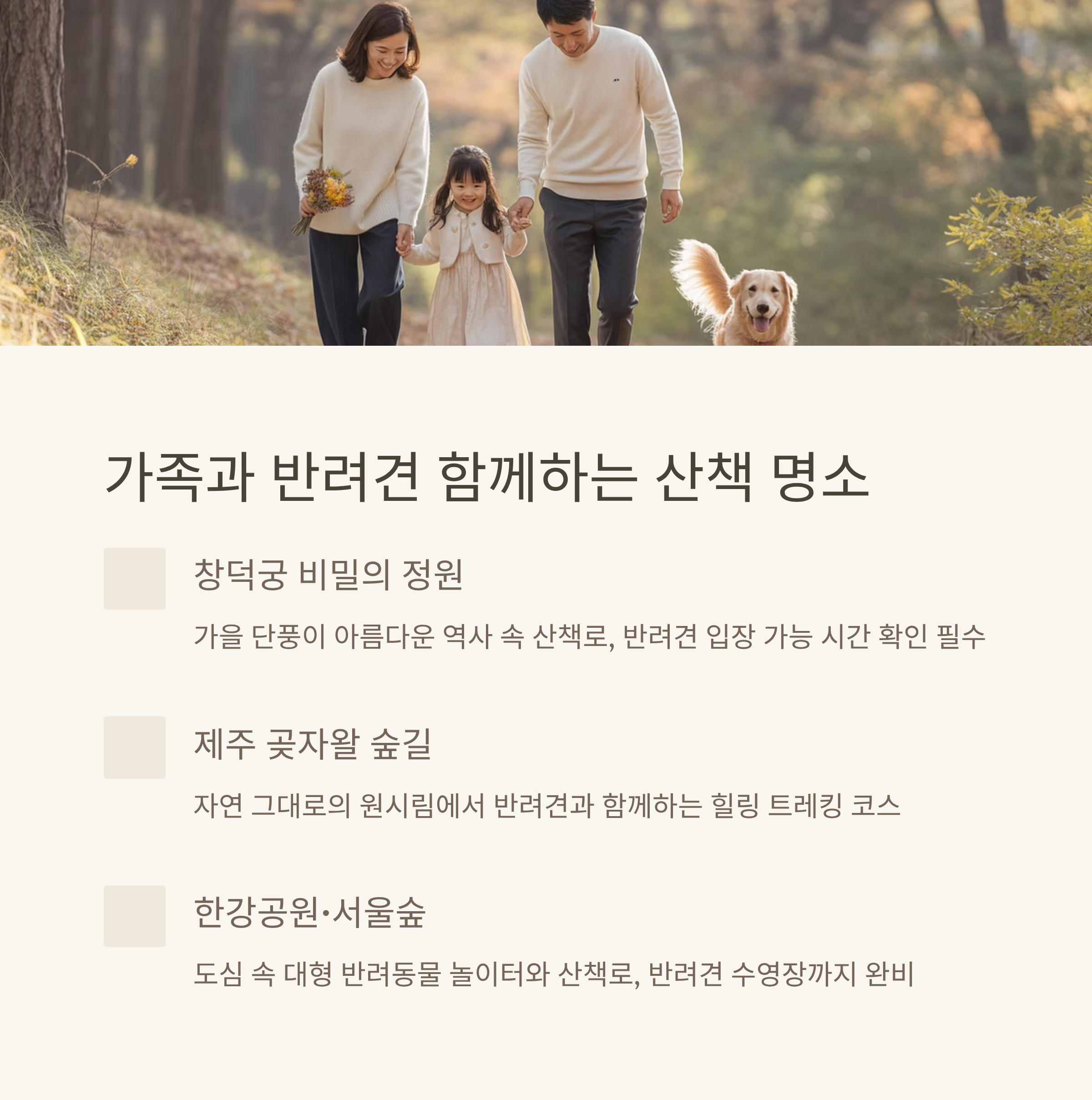 가족과 반려견 함께하는 산책 명소

창덕궁 비밀의 정원

가을 단풍이 아름다운 역사 속 산책로, 반려견 입장 가능 시간 확인 필수

제주 곶자왈 숲길

자연 그대로의 원시림에서 반려견과 함께하는 힐링 트레킹 코스

한강공원·서울숲

도심 속 대형 반려동물 놀이터와 산책로, 반려견 수영장까지 완비